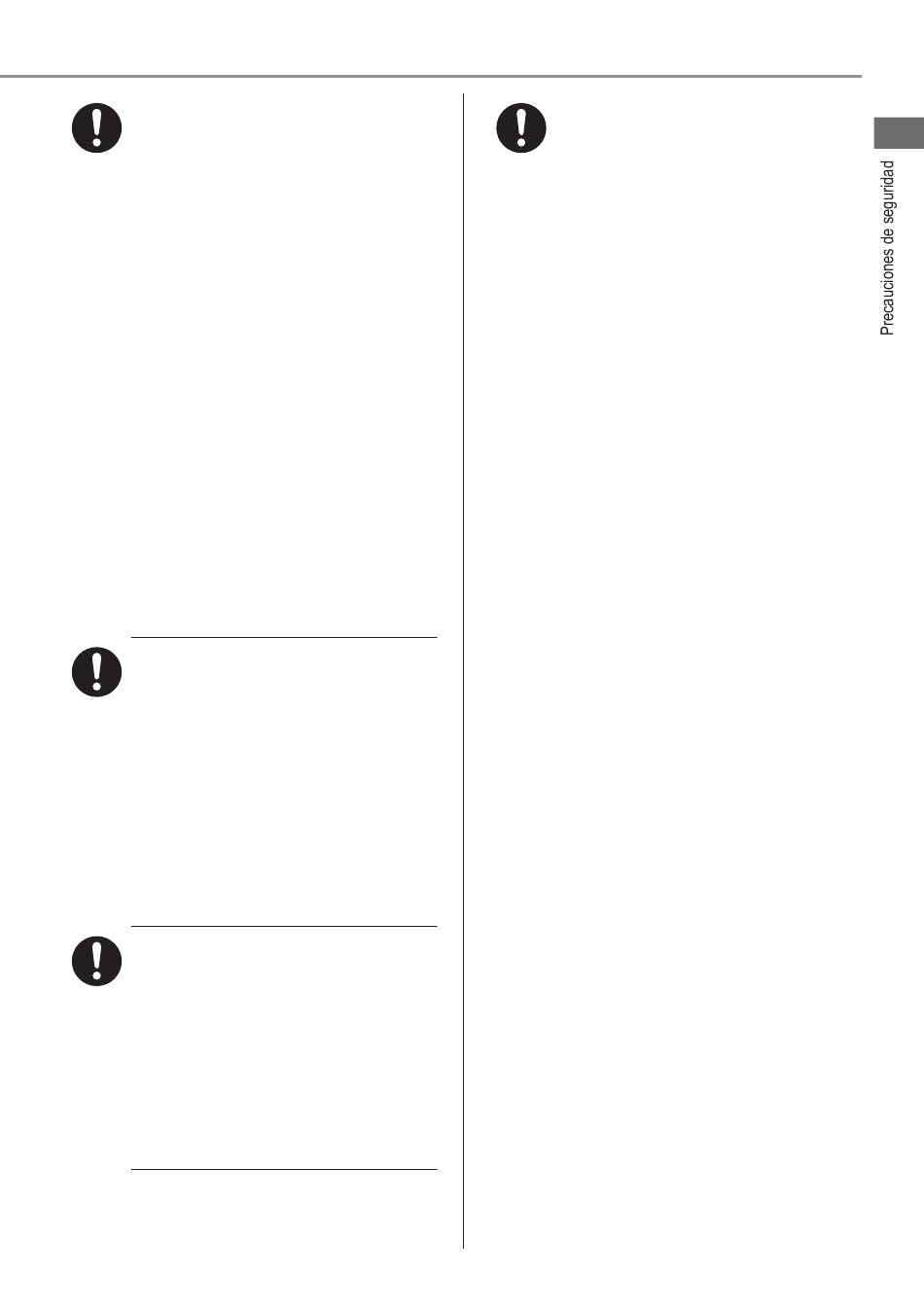 Precauciones de seguridad